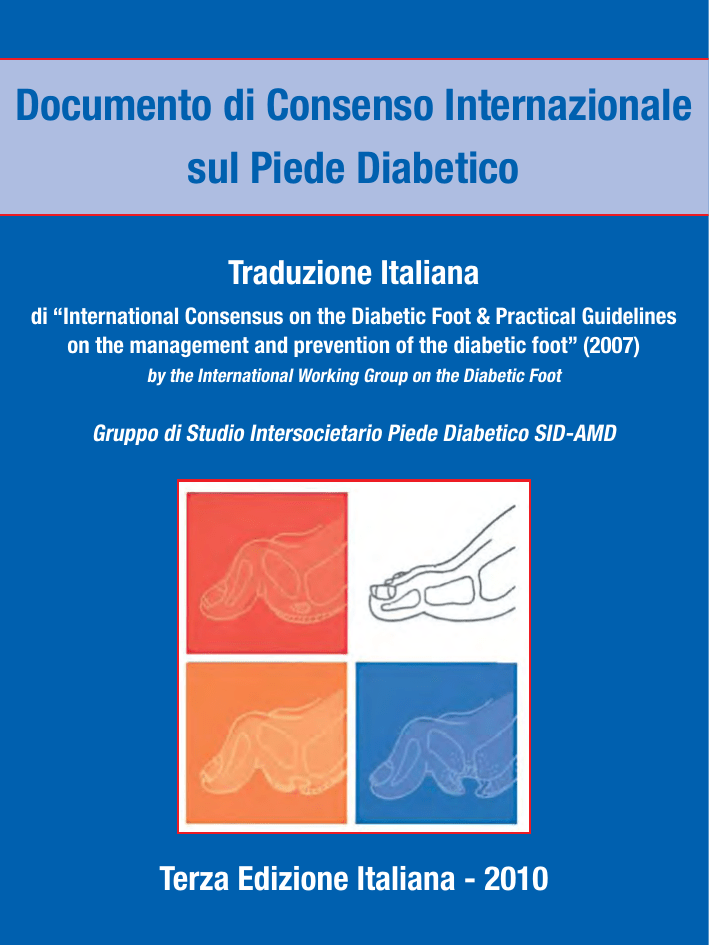 Documento di Consenso Internazionale sul Piede Diabetico

Traduzione Italiana

di "International Consensus on the Diabetic Foot & Practical Guidelines on the management and prevention of the diabetic foot" (2007)

by the International Working Group on the Diabetic Foot

Gruppo di Studio Intersocietario Piede Diabetico SID-AMD

Terza Edizione Italiana - 2010